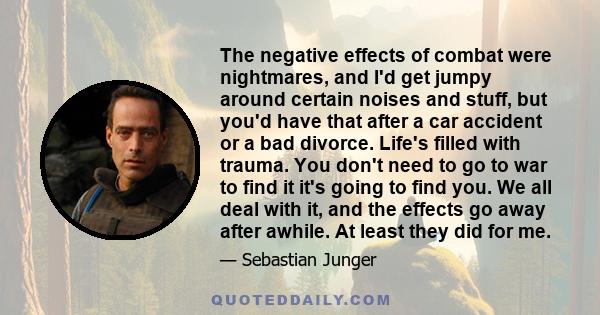 The negative effects of combat were nightmares, and I'd get jumpy around certain noises and stuff, but you'd have that after a car accident or a bad divorce. Life's filled with trauma. You don't need to go to war to find it it's going to find you. We all deal with it, and the effects go away after awhile. At least they did for me.

— Sebastian Junger

QUOTEDDAILY.COM